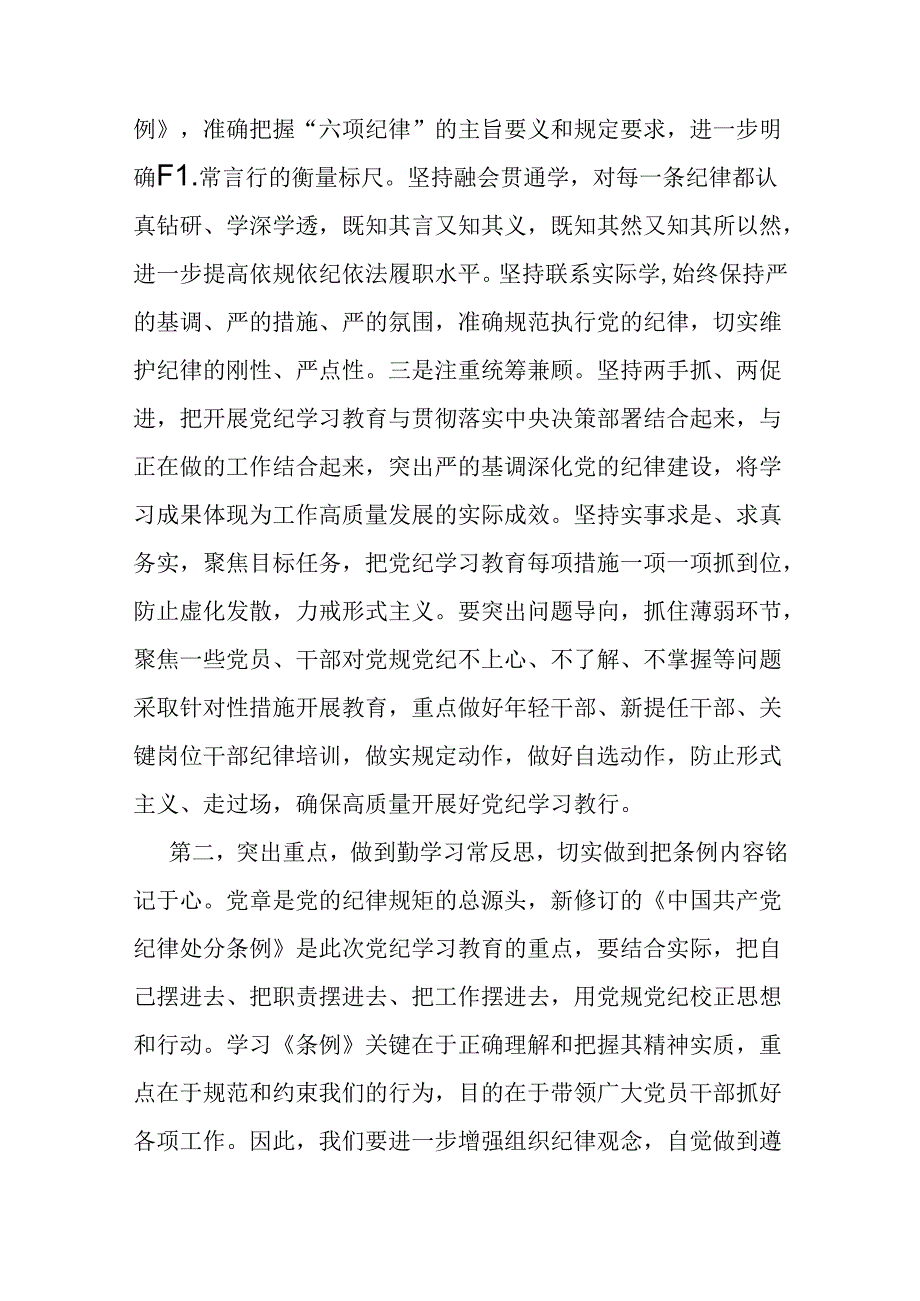 例》，准确把握“六项纪律”的主旨要义和规定要求，进一步明确F1.常言行的衡量标尺。坚持融会贯通学，对每一条纪律都认真钻研、学深学透，既知其言又知其义，既知其然又知其所以然，进一步提高依规依纪依法履职水平。坚持联系实际学，始终保持严的基调、严的措施、严的氛围，准确规范执行党的纪律，切实维护纪律的刚性、严点性。三是注重统筹兼顾。坚持两手抓、两促进，把开展党纪学习教育与贯彻落实中央决策部署结合起来，与正在做的工作结合起来，突出严的基调深化党的纪律建设，将学习成果体现为工作高质量发展的实际成效。坚持实事求是、求真务实，聚焦目标任务，把党纪学习教育每项措施一项一项抓到位，防止虚化发散，力戒形式主义。要突出问题导向，抓住薄弱环节，聚焦一些党员、干部对党规党纪不上心、不了解、不掌握等问题采取针对性措施开展教育，重点做好年轻干部、新提任干部、关键岗位干部纪律培训，做实规定动作，做好自选动作，防止形式主义、走过场，确保高质量开展好党纪学习教行。

第二，突出重点，做到勤学习常反思，切实做到把条例内容铭记于心。党章是党的纪律规矩的总源头，新修订的《中国共产党纪律处分条例》是此次党纪学习教育的重点，要结合实际，把自己摆进去、把职责摆进去、把工作摆进去，用党规党纪校正思想和行动。学习《条例》关键在于正确理解和把握其精神实质，重点在于规范和约束我们的行为，目的在于带领广大党员干部抓好各项工作。因此，我们要进一步增强组织纪律观念，自觉做到遵